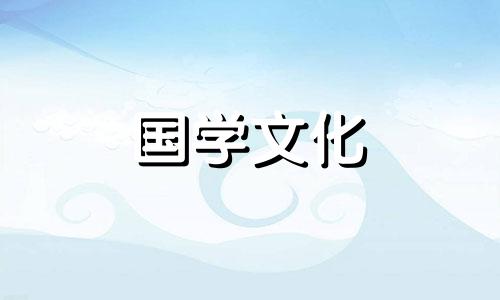 国学文化